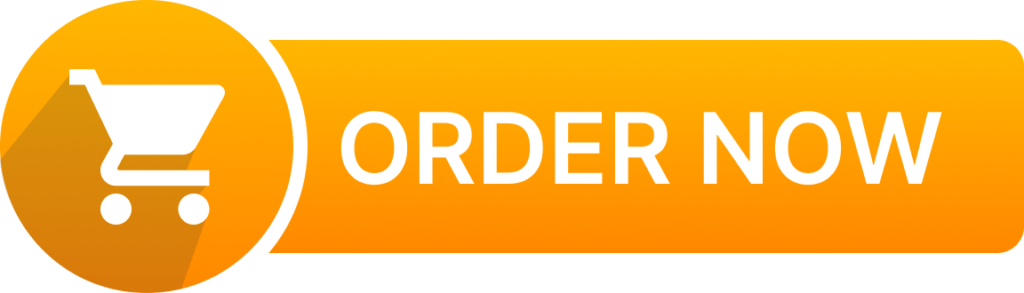 ORDER NOW